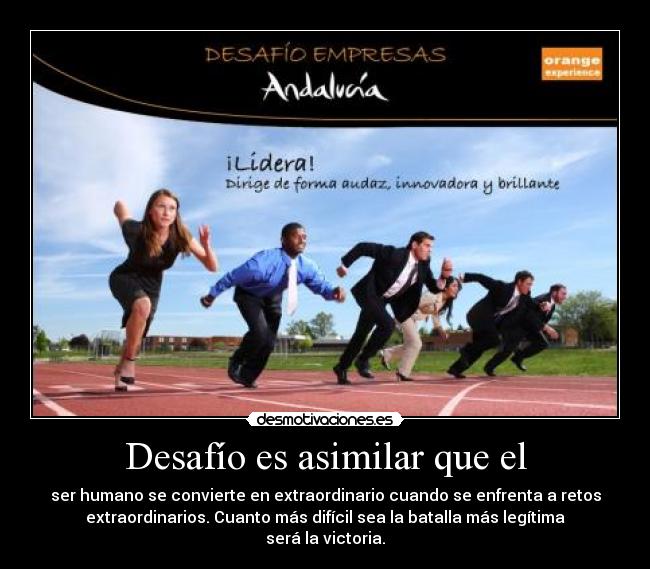 DESAFÍO EMPRESAS
Andalucía

orange
experience

¡Lidera!
Dirige de forma audaz, innovadora y brillante

desmotivaciones.es

Desafío es asimilar que el

ser humano se convierte en extraordinario cuando se enfrenta a retos extraordinarios. Cuanto más difícil sea la batalla más legítima será la victoria.